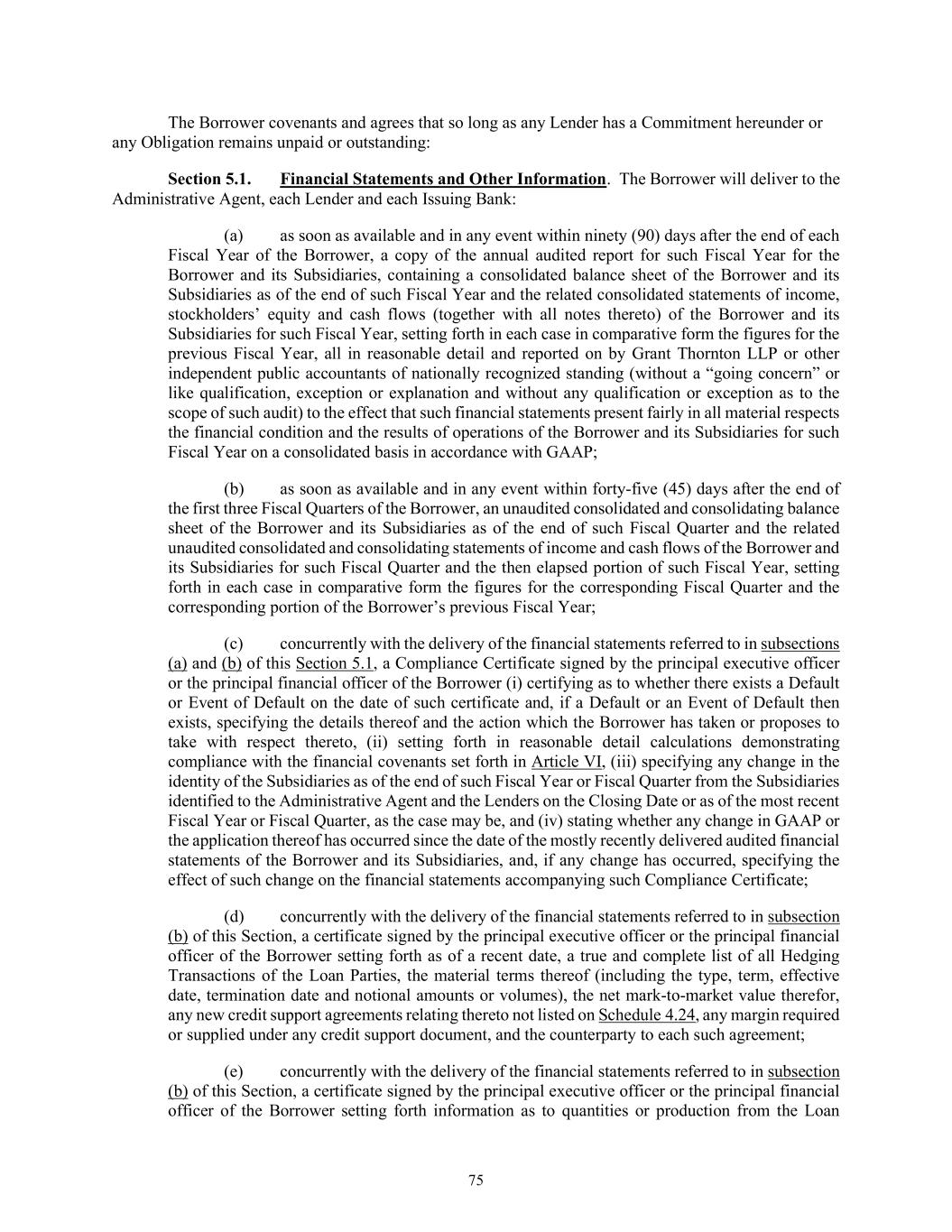 The Borrower covenants and agrees that so long as any Lender has a Commitment hereunder or any Obligation remains unpaid or outstanding:

Section 5.1. Financial Statements and Other Information. The Borrower will deliver to the Administrative Agent, each Lender and each Issuing Bank:

(a) as soon as available and in any event within ninety (90) days after the end of each Fiscal Year of the Borrower, a copy of the annual audited report for such Fiscal Year for the Borrower and its Subsidiaries, containing a consolidated balance sheet of the Borrower and its Subsidiaries as of the end of such Fiscal Year and the related consolidated statements of income, stockholders' equity and cash flows (together with all notes thereto) of the Borrower and its Subsidiaries for such Fiscal Year, setting forth in each case in comparative form the figures for the previous Fiscal Year, all in reasonable detail and reported on by Grant Thornton LLP or other independent public accountants of nationally recognized standing (without a "going concern" or like qualification, exception or explanation and without any qualification or exception as to the scope of such audit) to the effect that such financial statements present fairly in all material respects the financial condition and the results of operations of the Borrower and its Subsidiaries for such Fiscal Year on a consolidated basis in accordance with GAAP;

(b) as soon as available and in any event within forty-five (45) days after the end of the first three Fiscal Quarters of the Borrower, an unaudited consolidated and consolidating balance sheet of the Borrower and its Subsidiaries as of the end of such Fiscal Quarter and the related unaudited consolidated and consolidating statements of income and cash flows of the Borrower and its Subsidiaries for such Fiscal Quarter and the then elapsed portion of such Fiscal Year, setting forth in each case in comparative form the figures for the corresponding Fiscal Quarter and the corresponding portion of the Borrower's previous Fiscal Year;

(c) concurrently with the delivery of the financial statements referred to in subsections (a) and (b) of this Section 5.1, a Compliance Certificate signed by the principal executive officer or the principal financial officer of the Borrower (i) certifying as to whether there exists a Default or Event of Default on the date of such certificate and, if a Default or an Event of Default then exists, specifying the details thereof and the action which the Borrower has taken or proposes to take with respect thereto, (ii) setting forth in reasonable detail calculations demonstrating compliance with the financial covenants set forth in Article VI, (iii) specifying any change in the identity of the Subsidiaries as of the end of such Fiscal Year or Fiscal Quarter from the Subsidiaries identified to the Administrative Agent and the Lenders on the Closing Date or as of the most recent Fiscal Year or Fiscal Quarter, as the case may be, and (iv) stating whether any change in GAAP or the application thereof has occurred since the date of the mostly recently delivered audited financial statements of the Borrower and its Subsidiaries, and, if any change has occurred, specifying the effect of such change on the financial statements accompanying such Compliance Certificate;

(d) concurrently with the delivery of the financial statements referred to in subsection (b) of this Section, a certificate signed by the principal executive officer or the principal financial officer of the Borrower setting forth as of a recent date, a true and complete list of all Hedging Transactions of the Loan Parties, the material terms thereof (including the type, term, effective date, termination date and notional amounts or volumes), the net mark-to-market value therefor, any new credit support agreements relating thereto not listed on Schedule 4.24, any margin required or supplied under any credit support document, and the counterparty to each such agreement;

(e) concurrently with the delivery of the financial statements referred to in subsection (b) of this Section, a certificate signed by the principal executive officer or the principal financial officer of the Borrower setting forth information as to quantities or production from the Loan

75